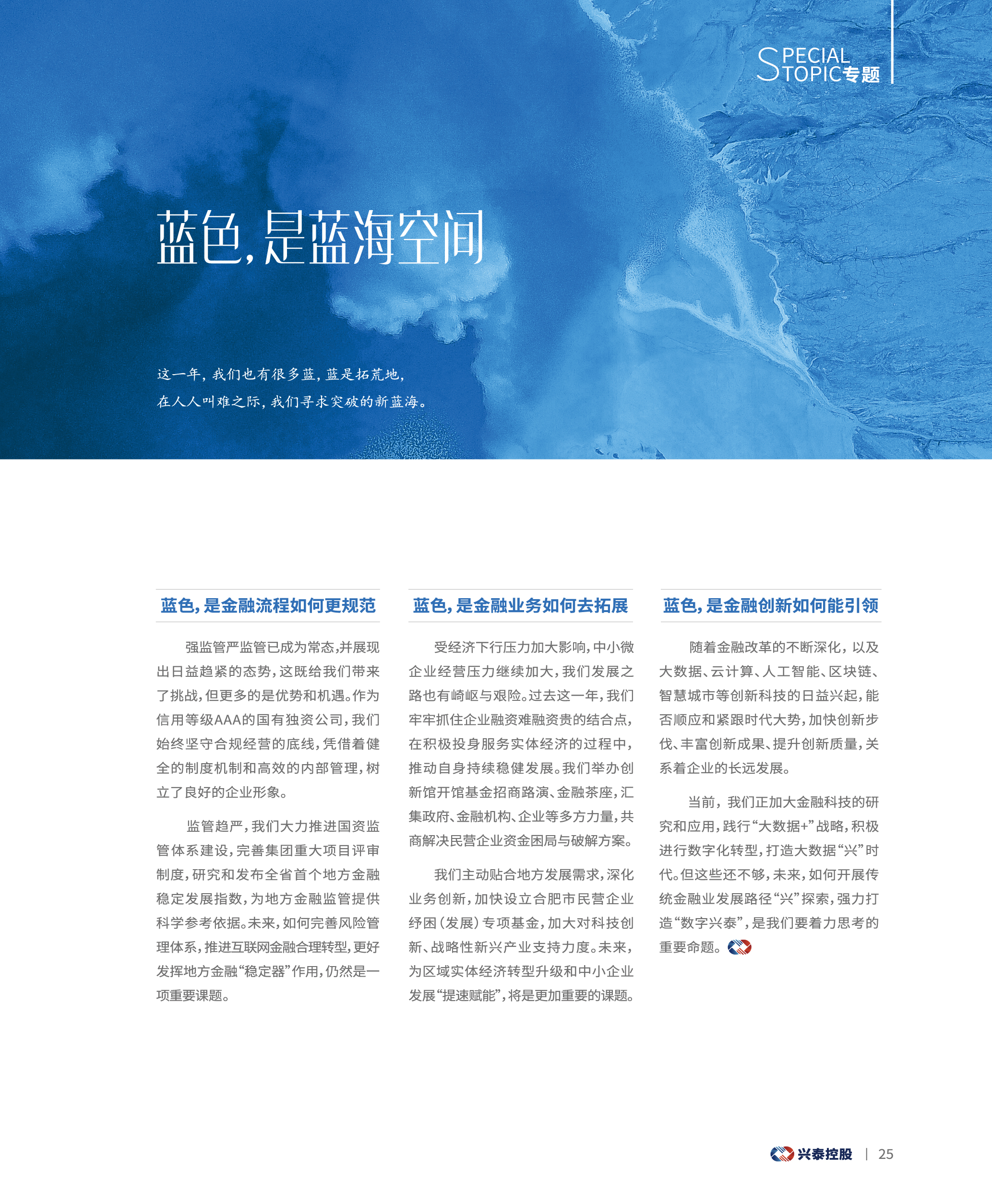 SPECIAL
TOPIC专题

蓝色，是蓝海空间

这一年，我们也有很多蓝，蓝是拓荒地，
在人人叫难之际，我们寻求突破的新蓝海。

蓝色，是金融流程如何更规范

强监管严监管已成为常态，并展现出日益趋紧的态势，这既给我们带来了挑战，但更多的是优势和机遇。作为信用等级AAA的国有独资公司，我们始终坚守合规经营的底线，凭借着健全的制度机制和高效的内部管理，树立了良好的企业形象。

监管趋严，我们大力推进国资监管体系建设，完善集团重大项目评审制度，研究和发布全省首个地方金融稳定发展指数，为地方金融监管提供科学参考依据。未来，如何完善风险管理体系，推进互联网金融合理转型，更好发挥地方金融“稳定器”作用，仍然是一项重要课题。

蓝色，是金融业务如何去拓展

受经济下行压力加大影响，中小微企业经营压力继续加大，我们发展之路也有崎岖与艰险。过去这一年，我们牢牢抓住企业融资难融资贵的结合点，在积极投身服务实体经济的过程中，推动自身持续稳健发展。我们举办创新馆开馆基金招商路演、金融茶座，汇集政府、金融机构、企业等多方力量，共商解决民营企业资金困局与破解方案。

我们主动贴合地方发展需求，深化业务创新，加快设立合肥市民营企业纾困（发展）专项基金，加大对科技创新、战略性新兴产业支持力度。未来，为区域实体经济转型升级和中小企业发展“提速赋能”，将是更加重要的课题。

蓝色，是金融创新如何能引领

随着金融改革的不断深化，以及大数据、云计算、人工智能、区块链、智慧城市等创新科技的日益兴起，能否顺应和紧跟时代大势，加快创新步伐、丰富创新成果、提升创新质量，关系着企业的长远发展。

当前，我们正加大金融科技的研究和应用，践行“大数据+”战略，积极进行数字化转型，打造大数据“兴”时代。但这些还不够，未来，如何开展传统金融业发展路径“兴”探索，强力打造“数字兴泰”，是我们要着力思考的重要命题。

兴泰控股 | 25